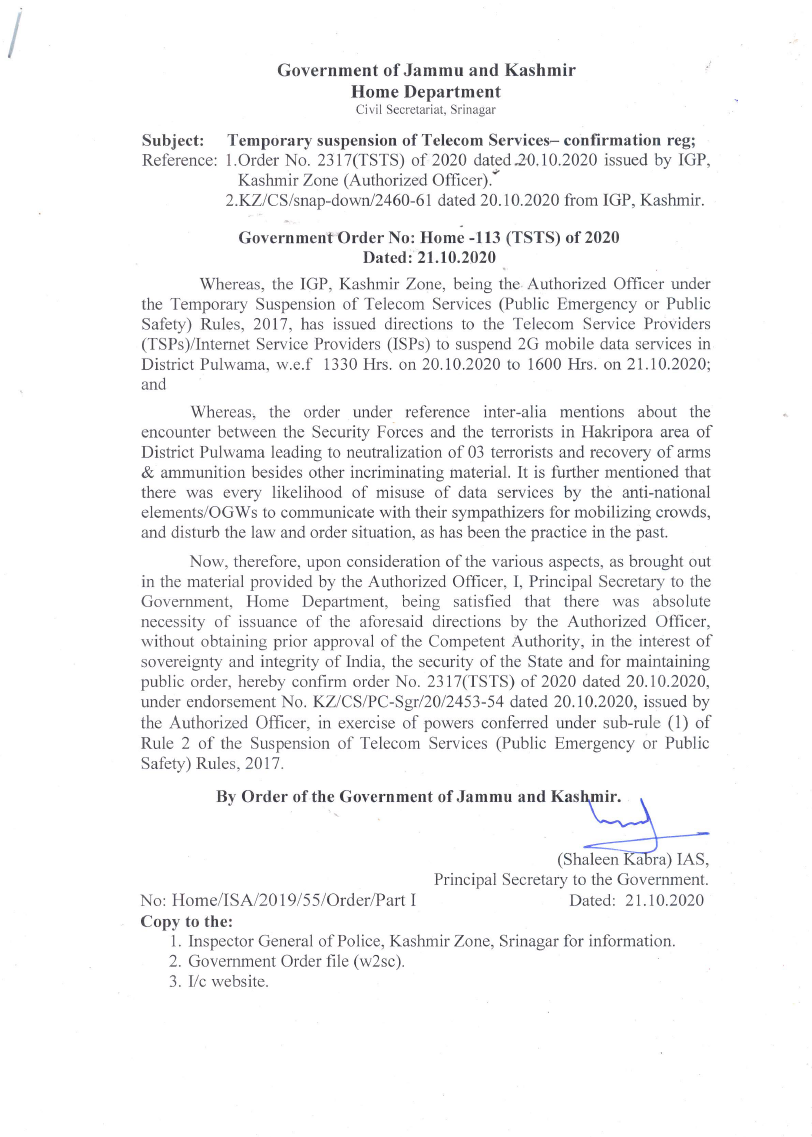 Government of Jammu and Kashmir
Home Department
Civil Secretariat, Srinagar

Subject: Temporary suspension of Telecom Services– confirmation reg;
Reference: 1.Order No. 2317(TSTS) of 2020 dated 20.10.2020 issued by IGP, Kashmir Zone (Authorized Officer).
2.KZ/CS/snap-down/2460-61 dated 20.10.2020 from IGP, Kashmir.

Government Order No: Home -113 (TSTS) of 2020
Dated: 21.10.2020

Whereas, the IGP, Kashmir Zone, being the Authorized Officer under the Temporary Suspension of Telecom Services (Public Emergency or Public Safety) Rules, 2017, has issued directions to the Telecom Service Providers (TSPs)/Internet Service Providers (ISPs) to suspend 2G mobile data services in District Pulwama, w.e.f 1330 Hrs. on 20.10.2020 to 1600 Hrs. on 21.10.2020; and

Whereas, the order under reference inter-alia mentions about the encounter between the Security Forces and the terrorists in Hakripora area of District Pulwama leading to neutralization of 03 terrorists and recovery of arms & ammunition besides other incriminating material. It is further mentioned that there was every likelihood of misuse of data services by the anti-national elements/OGWs to communicate with their sympathizers for mobilizing crowds, and disturb the law and order situation, as has been the practice in the past.

Now, therefore, upon consideration of the various aspects, as brought out in the material provided by the Authorized Officer, I, Principal Secretary to the Government, Home Department, being satisfied that there was absolute necessity of issuance of the aforesaid directions by the Authorized Officer, without obtaining prior approval of the Competent Authority, in the interest of sovereignty and integrity of India, the security of the State and for maintaining public order, hereby confirm order No. 2317(TSTS) of 2020 dated 20.10.2020, under endorsement No. KZ/CS/PC-Sgr/20/2453-54 dated 20.10.2020, issued by the Authorized Officer, in exercise of powers conferred under sub-rule (1) of Rule 2 of the Suspension of Telecom Services (Public Emergency or Public Safety) Rules, 2017.

By Order of the Government of Jammu and Kashmir.

(Shaleen Kabra) IAS,
Principal Secretary to the Government.

No: Home/ISA/2019/55/Order/Part I Dated: 21.10.2020
Copy to the:
1. Inspector General of Police, Kashmir Zone, Srinagar for information.
2. Government Order file (w2sc).
3. I/c website.